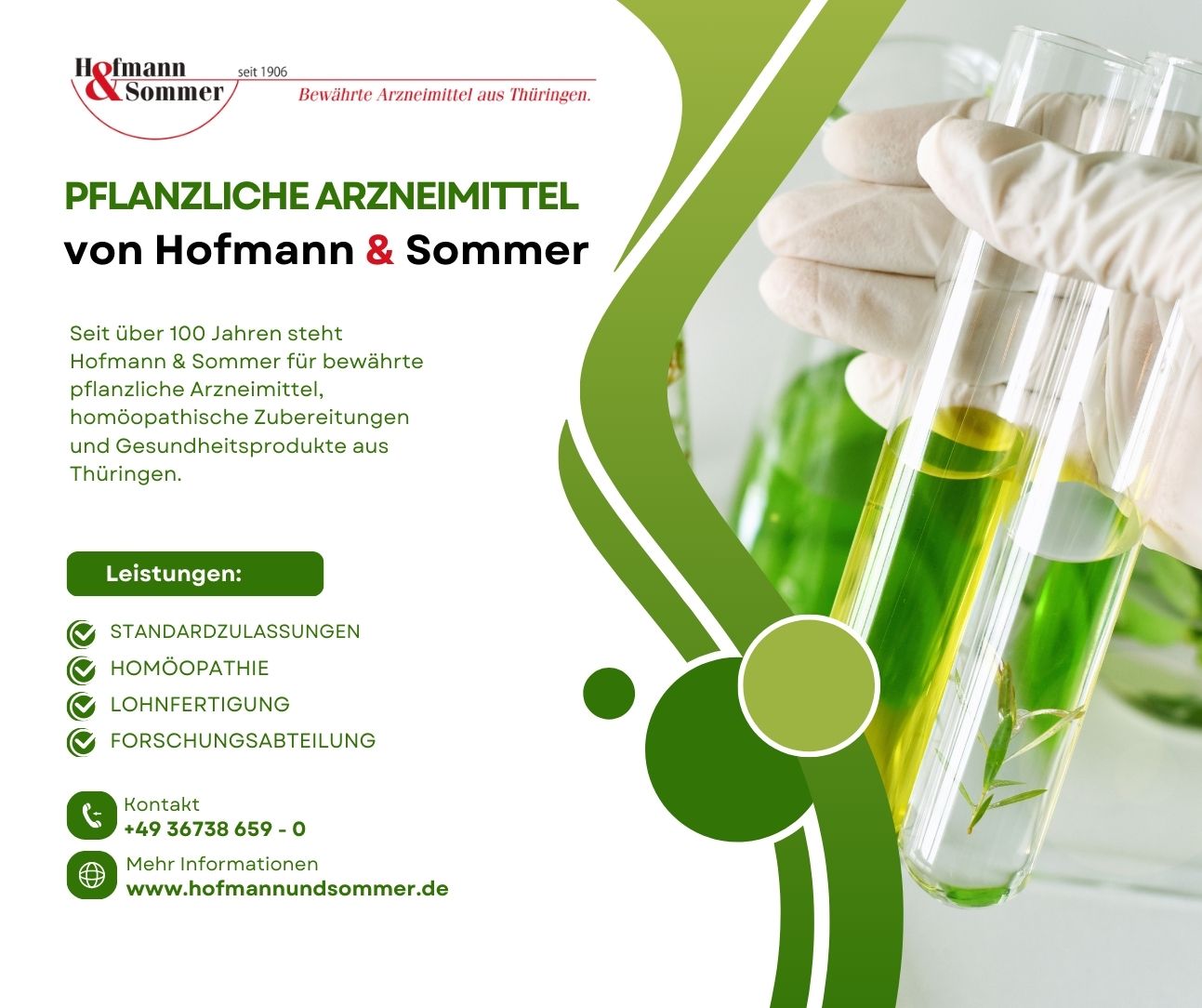 Hofmann
& Sommer
seit 1906
Bewährte Arzneimittel aus Thüringen.

PFLANZLICHE ARZNEIMITTEL
von Hofmann & Sommer

Seit über 100 Jahren steht Hofmann & Sommer für bewährte pflanzliche Arzneimittel, homöopathische Zubereitungen und Gesundheitsprodukte aus Thüringen.

Leistungen:

STANDARDZULASSUNGEN
HOMÖOPATHIE
LOHNFERTIGUNG
FORSCHUNGSABTEILUNG

Kontakt
+49 36738 659 - 0

Mehr Informationen
www.hofmannundsommer.de